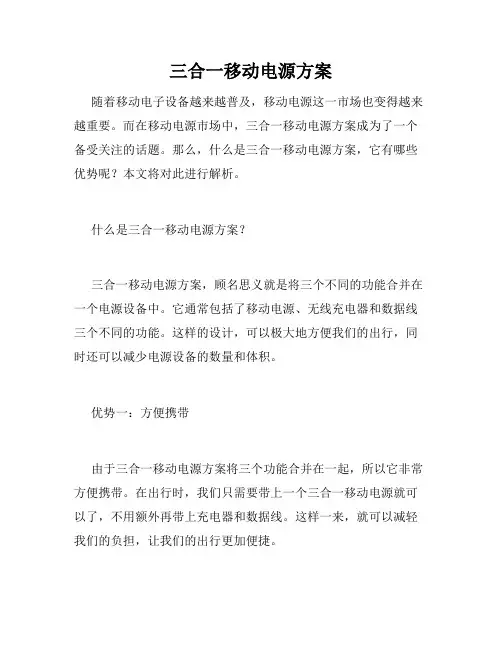 三合一移动电源方案

随着移动电子设备越来越普及，移动电源这一市场也变得越来越重要。而在移动电源市场中，三合一移动电源方案成为了一个备受关注的话题。那么，什么是三合一移动电源方案，它有哪些优势呢？本文将对此进行解析。

什么是三合一移动电源方案？

三合一移动电源方案，顾名思义就是将三个不同的功能合并在一个电源设备中。它通常包括了移动电源、无线充电器和数据线三个不同的功能。这样的设计，可以极大地方便我们的出行，同时还可以减少电源设备的数量和体积。

优势一：方便携带

由于三合一移动电源方案将三个功能合并在一起，所以它非常方便携带。在出行时，我们只需要带上一个三合一移动电源就可以了，不用额外再带上充电器和数据线。这样一来，就可以减轻我们的负担，让我们的出行更加便捷。